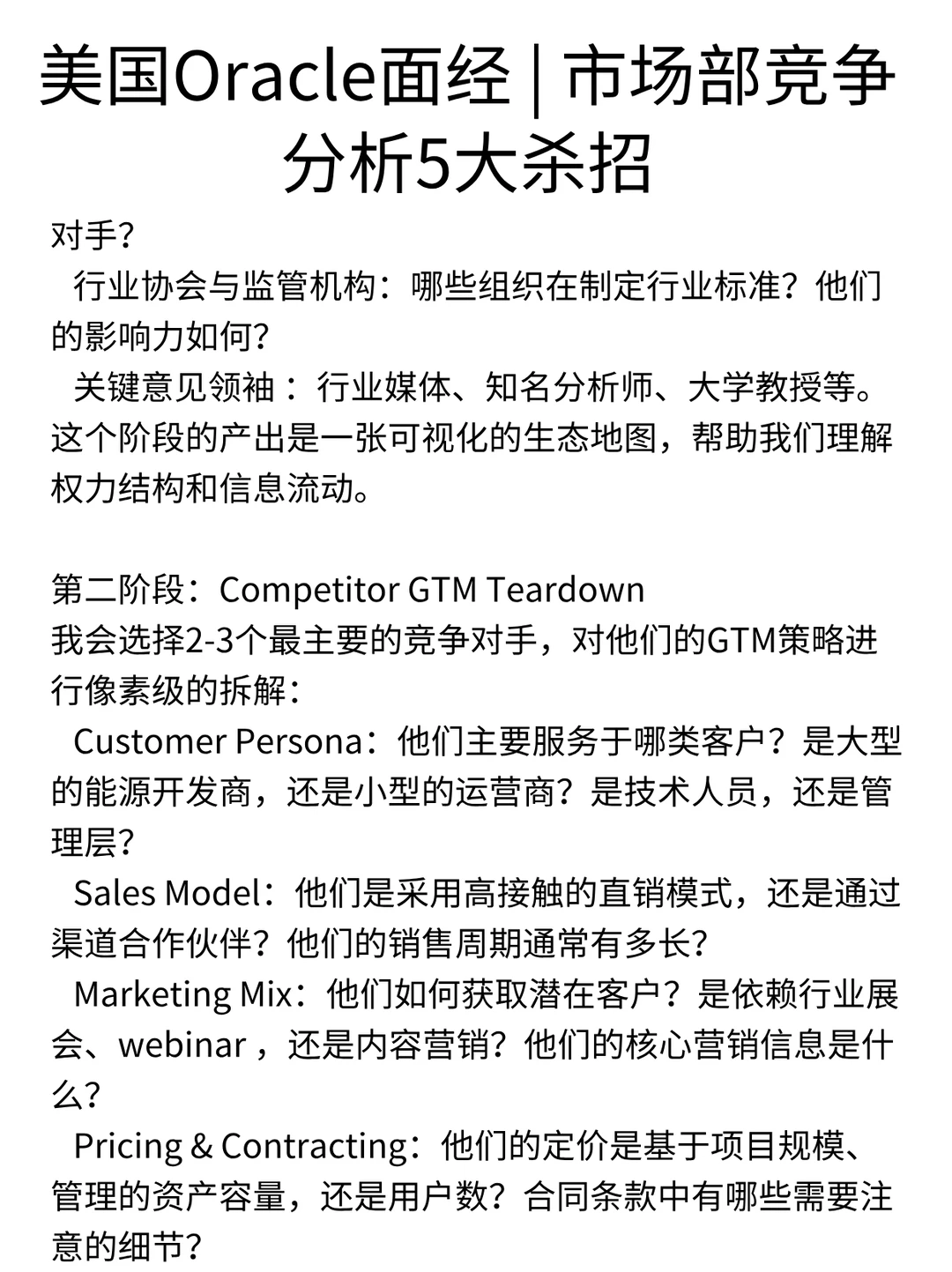 美国Oracle面经 | 市场部竞争分析5大杀招

对手？

行业协会与监管机构：哪些组织在制定行业标准？他们的影响力如何？

关键意见领袖：行业媒体、知名分析师、大学教授等。

这个阶段的产出是一张可视化的生态地图，帮助我们理解权力结构和信息流动。

第二阶段：Competitor GTM Teardown

我会选择2-3个最主要的竞争对手，对他们的GTM策略进行像素级的拆解：

Customer Persona：他们主要服务于哪类客户？是大型的能源开发商，还是小型的运营商？是技术人员，还是管理层？

Sales Model：他们是采用高接触的直销模式，还是通过渠道合作伙伴？他们的销售周期通常有多长？

Marketing Mix：他们如何获取潜在客户？是依赖行业展会、webinar，还是内容营销？他们的核心营销信息是什么？

Pricing & Contracting：他们的定价是基于项目规模、管理的资产容量，还是用户数？合同条款中有哪些需要注意的细节？